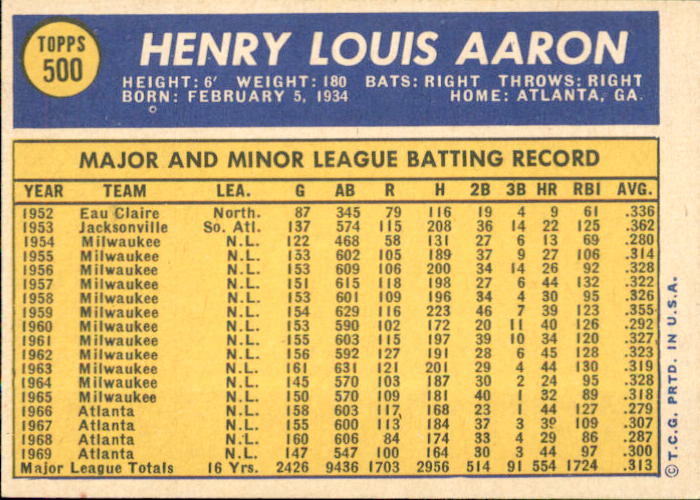 TOPPS
500

HENRY LOUIS AARON

HEIGHT: 6' WEIGHT: 180 BATS: RIGHT THROWS: RIGHT
BORN: FEBRUARY 5, 1934 HOME: ATLANTA, GA.

MAJOR AND MINOR LEAGUE BATTING RECORD

| YEAR | TEAM | LEA. | G | AB | R | H | 2B | 3B | HR | RBI | AVG. |
|---|---|---|---|---|---|---|---|---|---|---|---|
| 1952 | Eau Claire | North. | 87 | 345 | 79 | 116 | 19 | 4 | 9 | 61 | .336 |
| 1953 | Jacksonville | So. Atl. | 137 | 574 | 115 | 208 | 36 | 14 | 22 | 125 | .362 |
| 1954 | Milwaukee | N.L. | 122 | 468 | 58 | 131 | 27 | 6 | 13 | 69 | .280 |
| 1955 | Milwaukee | N.L. | 153 | 602 | 105 | 189 | 37 | 9 | 27 | 106 | .314 |
| 1956 | Milwaukee | N.L. | 153 | 609 | 106 | 200 | 34 | 14 | 26 | 92 | .328 |
| 1957 | Milwaukee | N.L. | 151 | 615 | 118 | 198 | 27 | 6 | 44 | 132 | .322 |
| 1958 | Milwaukee | N.L. | 153 | 601 | 109 | 196 | 34 | 4 | 30 | 95 | .326 |
| 1959 | Milwaukee | N.L. | 154 | 629 | 116 | 223 | 46 | 7 | 39 | 123 | .355 |
| 1960 | Milwaukee | N.L. | 153 | 590 | 102 | 172 | 20 | 11 | 40 | 126 | .292 |
| 1961 | Milwaukee | N.L. | 155 | 603 | 115 | 197 | 39 | 10 | 34 | 120 | .327 |
| 1962 | Milwaukee | N.L. | 156 | 592 | 127 | 191 | 28 | 6 | 45 | 128 | .323 |
| 1963 | Milwaukee | N.L. | 161 | 631 | 121 | 201 | 29 | 4 | 44 | 130 | .319 |
| 1964 | Milwaukee | N.L. | 145 | 570 | 103 | 187 | 30 | 2 | 24 | 95 | .328 |
| 1965 | Milwaukee | N.L. | 150 | 570 | 109 | 181 | 40 | 1 | 32 | 89 | .318 |
| 1966 | Atlanta | N.L. | 158 | 603 | 117 | 168 | 23 | 1 | 44 | 127 | .279 |
| 1967 | Atlanta | N.L. | 155 | 600 | 113 | 184 | 37 | 3 | 39 | 109 | .307 |
| 1968 | Atlanta | N.L. | 160 | 606 | 84 | 174 | 33 | 4 | 29 | 86 | .287 |
| 1969 | Atlanta | N.L. | 147 | 547 | 100 | 164 | 30 | 3 | 44 | 97 | .300 |
| Major League Totals | | 16 Yrs. | 2426 | 9436 | 1703 | 2956 | 514 | 91 | 554 | 1724 | .313 |

© T.C.G. PRTD. IN U.S.A.